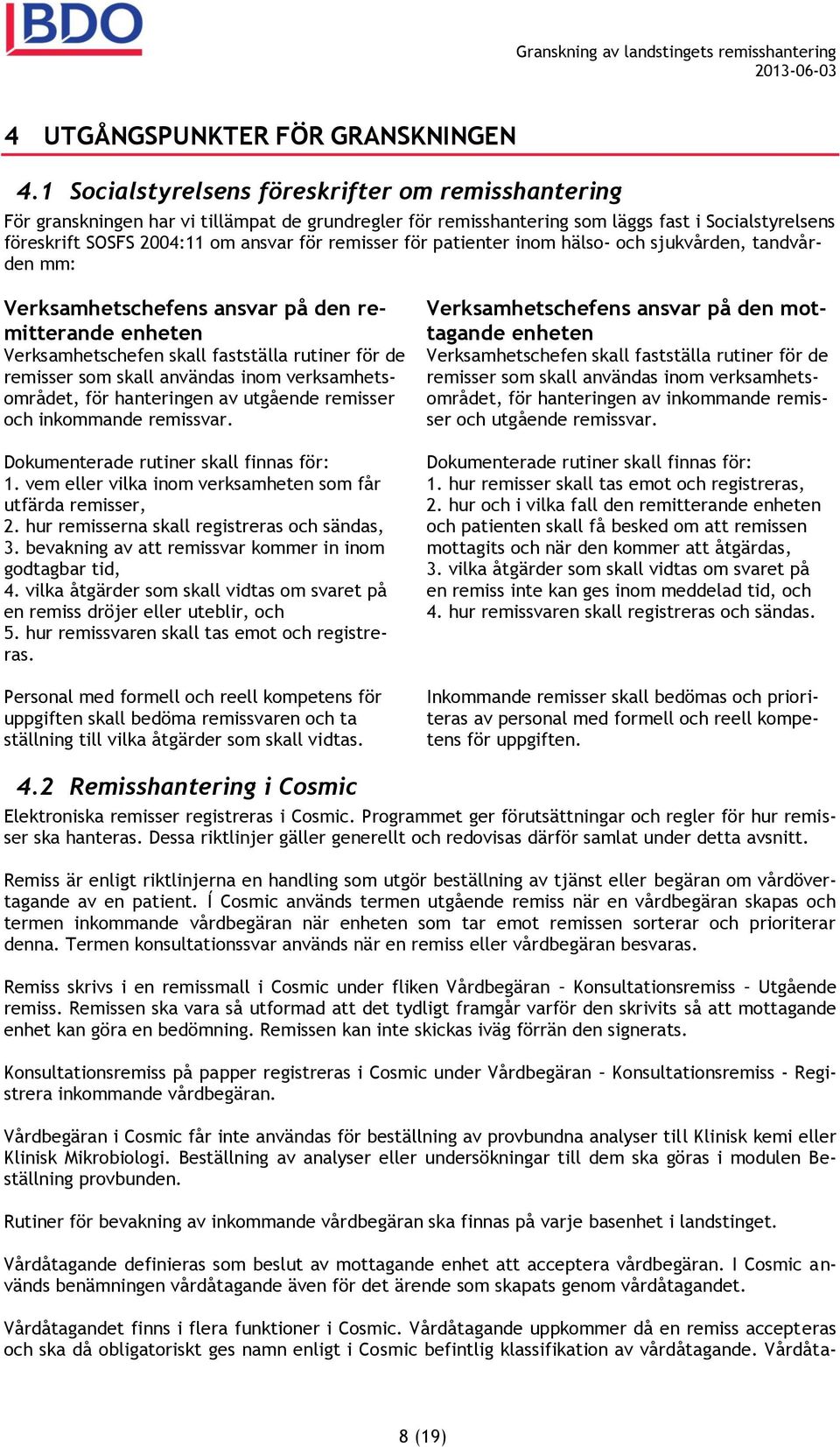 BDO

Granskning av landstingets remisshantering
2013-06-03

4 UTGÅNGSPUNKTER FÖR GRANSKNINGEN

4.1 Socialstyrelsens föreskrifter om remisshantering

För granskningen har vi tillämpat de grundregler för remisshantering som läggs fast i Socialstyrelsens föreskrift SOSFS 2004:11 om ansvar för remisser för patienter inom hälso- och sjukvården, tandvården mm:

Verksamhetschefens ansvar på den remitterande enheten
Verksamhetschefen skall fastställa rutiner för de remisser som skall användas inom verksamhetsområdet, för hanteringen av utgående remisser och inkommande remissvar.

Dokumenterade rutiner skall finnas för:
1. vem eller vilka inom verksamheten som får utfärda remisser,
2. hur remisserna skall registreras och sändas,
3. bevakning av att remissvar kommer in inom godtagbar tid,
4. vilka åtgärder som skall vidtas om svaret på en remiss dröjer eller uteblir, och
5. hur remissvaren skall tas emot och registreras.

Personal med formell och reell kompetens för uppgiften skall bedöma remissvaren och ta ställning till vilka åtgärder som skall vidtas.

Verksamhetschefens ansvar på den mottagande enheten
Verksamhetschefen skall fastställa rutiner för de remisser som skall användas inom verksamhetsområdet, för hanteringen av inkommande remisser och utgående remissvar.

Dokumenterade rutiner skall finnas för:
1. hur remisser skall tas emot och registreras,
2. hur och i vilka fall den remitterande enheten och patienten skall få besked om att remissen mottagits och när den kommer att åtgärdas,
3. vilka åtgärder som skall vidtas om svaret på en remiss inte kan ges inom meddelad tid, och
4. hur remissvaren skall registreras och sändas.

Inkommande remisser skall bedömas och prioriteras av personal med formell och reell kompetens för uppgiften.

4.2 Remisshantering i Cosmic

Elektroniska remisser registreras i Cosmic. Programmet ger förutsättningar och regler för hur remisser ska hanteras. Dessa riktlinjer gäller generellt och redovisas därför samlat under detta avsnitt.

Remiss är enligt riktlinjerna en handling som utgör beställning av tjänst eller begäran om vårdövertagande av en patient. Í Cosmic används termen utgående remiss när en vårdbegäran skapas och termen inkommande vårdbegäran när enheten som tar emot remissen sorterar och prioriterar denna. Termen konsultationssvar används när en remiss eller vårdbegäran besvaras.

Remiss skrivs i en remissmall i Cosmic under fliken Vårdbegäran – Konsultationsremiss – Utgående remiss. Remissen ska vara så utformad att det tydligt framgår varför den skrivits så att mottagande enhet kan göra en bedömning. Remissen kan inte skickas iväg förrän den signerats.

Konsultationsremiss på papper registreras i Cosmic under Vårdbegäran – Konsultationsremiss - Registrera inkommande vårdbegäran.

Vårdbegäran i Cosmic får inte användas för beställning av provbundna analyser till Klinisk kemi eller Klinisk Mikrobiologi. Beställning av analyser eller undersökningar till dem ska göras i modulen Beställning provbunden.

Rutiner för bevakning av inkommande vårdbegäran ska finnas på varje basenhet i landstinget.

Vårdåtagande definieras som beslut av mottagande enhet att acceptera vårdbegäran. I Cosmic används benämningen vårdåtagande även för det ärende som skapats genom vårdåtagandet.

Vårdåtagandet finns i flera funktioner i Cosmic. Vårdåtagande uppkommer då en remiss accepteras och ska då obligatoriskt ges namn enligt i Cosmic befintlig klassifikation av vårdåtagande. Vårdåta-

8 (19)